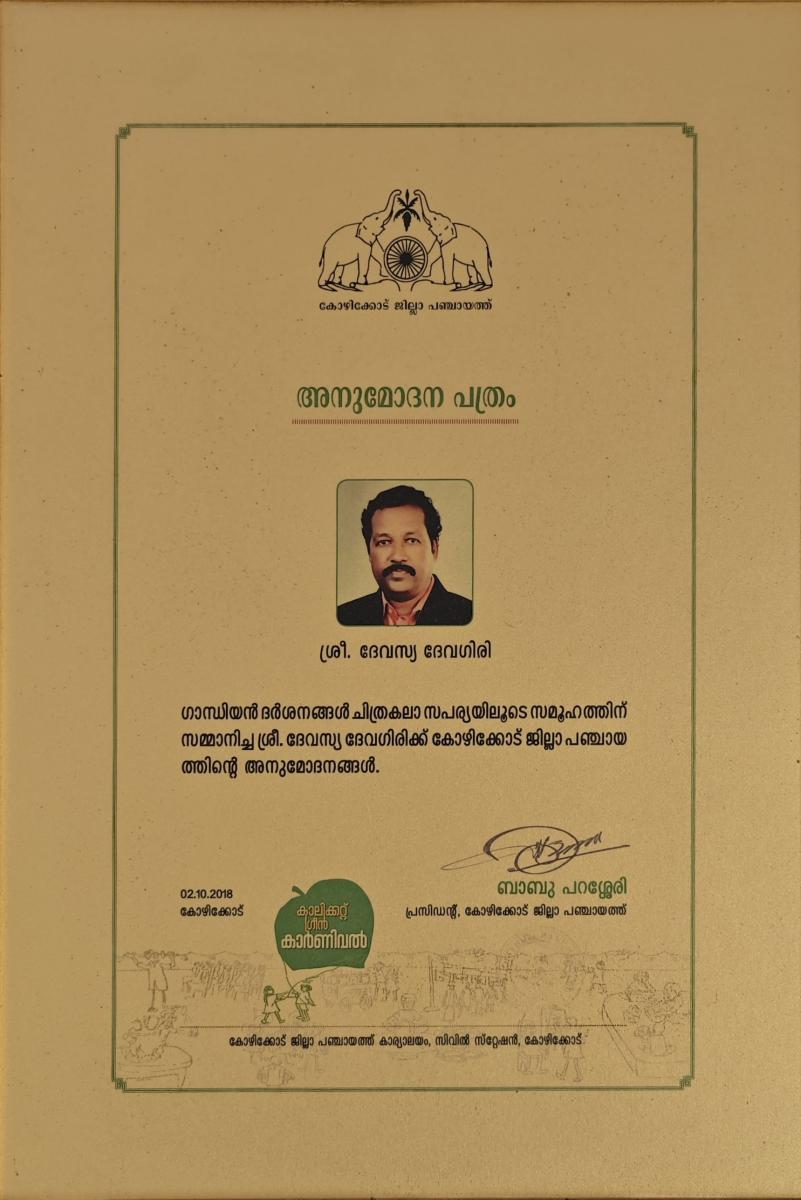 കോഴിക്കോട് ജില്ലാ പഞ്ചായത്ത്

അനുമോദന പത്രം

ശ്രീ. ദേവസ്യ ദേവഗിരി

ഗാന്ധിയൻ ദർശനങ്ങൾ ചിത്രകലാ സപര്യയിലൂടെ സമൂഹത്തിന് സമ്മാനിച്ച ശ്രീ. ദേവസ്യ ദേവഗിരിക്ക് കോഴിക്കോട് ജില്ലാ പഞ്ചായത്തിന്റെ അനുമോദനങ്ങൾ.

02.10.2018
കോഴിക്കോട്

കാലിക്കറ്റ് ഗ്രീൻ കാർണിവൽ

ബാബു പറശ്ശേരി
പ്രസിഡന്റ്, കോഴിക്കോട് ജില്ലാ പഞ്ചായത്ത്

കോഴിക്കോട് ജില്ലാ പഞ്ചായത്ത് കാര്യാലയം, സിവിൽ സ്റ്റേഷൻ, കോഴിക്കോട്